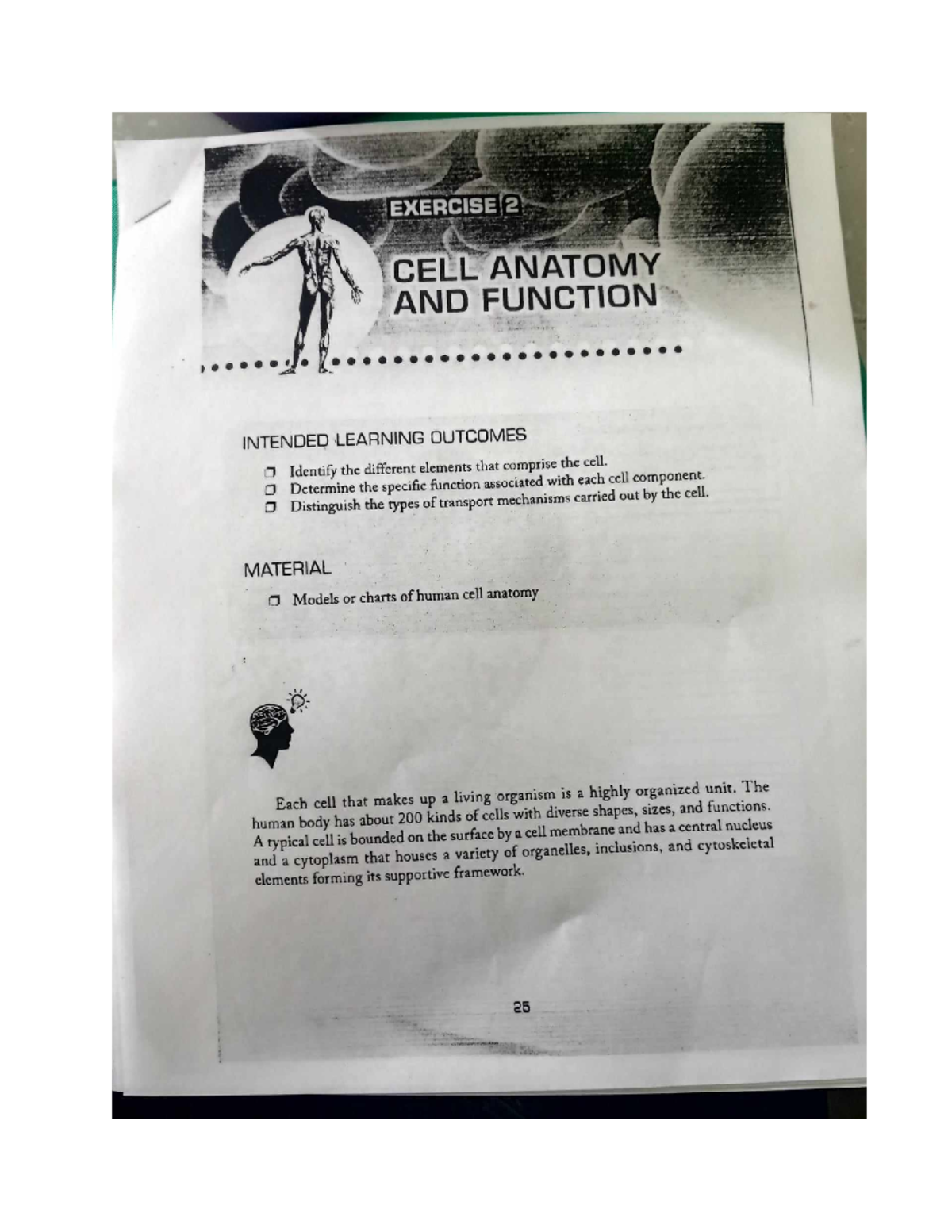 EXERCISE 2

CELL ANATOMY AND FUNCTION

INTENDED LEARNING OUTCOMES

❒ Identify the different elements that comprise the cell.
❒ Determine the specific function associated with each cell component.
❒ Distinguish the types of transport mechanisms carried out by the cell.

MATERIAL

❒ Models or charts of human cell anatomy

Each cell that makes up a living organism is a highly organized unit. The human body has about 200 kinds of cells with diverse shapes, sizes, and functions. A typical cell is bounded on the surface by a cell membrane and has a central nucleus and a cytoplasm that houses a variety of organelles, inclusions, and cytoskeletal elements forming its supportive framework.

25